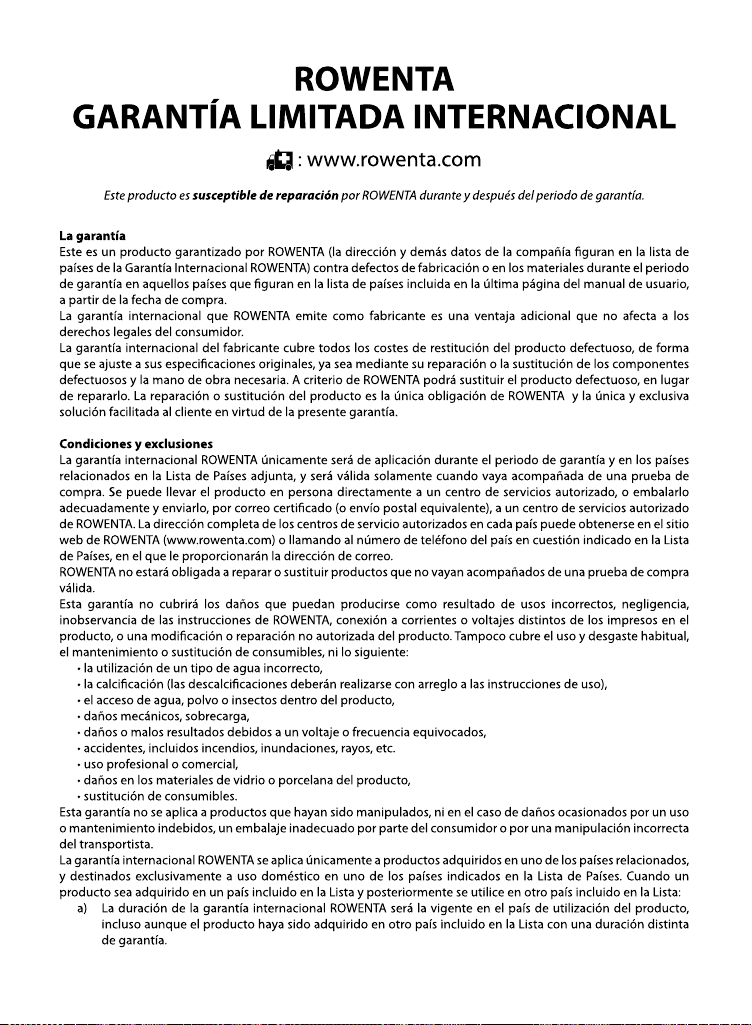 ROWENTA
GARANTÍA LIMITADA INTERNACIONAL

: www.rowenta.com

Este producto es susceptible de reparación por ROWENTA durante y después del periodo de garantía.

La garantía
Este es un producto garantizado por ROWENTA (la dirección y demás datos de la compañía figuran en la lista de países de la Garantía Internacional ROWENTA) contra defectos de fabricación o en los materiales durante el periodo de garantía en aquellos países que figuran en la lista de países incluida en la última página del manual de usuario, a partir de la fecha de compra.
La garantía internacional que ROWENTA emite como fabricante es una ventaja adicional que no afecta a los derechos legales del consumidor.
La garantía internacional del fabricante cubre todos los costes de restitución del producto defectuoso, de forma que se ajuste a sus especificaciones originales, ya sea mediante su reparación o la sustitución de los componentes defectuosos y la mano de obra necesaria. A criterio de ROWENTA podrá sustituir el producto defectuoso, en lugar de repararlo. La reparación o sustitución del producto es la única obligación de ROWENTA y la única y exclusiva solución facilitada al cliente en virtud de la presente garantía.

Condiciones y exclusiones
La garantía internacional ROWENTA únicamente será de aplicación durante el periodo de garantía y en los países relacionados en la Lista de Países adjunta, y será válida solamente cuando vaya acompañada de una prueba de compra. Se puede llevar el producto en persona directamente a un centro de servicios autorizado, o embalarlo adecuadamente y enviarlo, por correo certificado (o envío postal equivalente), a un centro de servicios autorizado de ROWENTA. La dirección completa de los centros de servicio autorizados en cada país puede obtenerse en el sitio web de ROWENTA (www.rowenta.com) o llamando al número de teléfono del país en cuestión indicado en la Lista de Países, en el que le proporcionarán la dirección de correo.
ROWENTA no estará obligada a reparar o sustituir productos que no vayan acompañados de una prueba de compra válida.
Esta garantía no cubrirá los daños que puedan producirse como resultado de usos incorrectos, negligencia, inobservancia de las instrucciones de ROWENTA, conexión a corrientes o voltajes distintos de los impresos en el producto, o una modificación o reparación no autorizada del producto. Tampoco cubre el uso y desgaste habitual, el mantenimiento o sustitución de consumibles, ni lo siguiente:
• la utilización de un tipo de agua incorrecto,
• la calcificación (las descalcificaciones deberán realizarse con arreglo a las instrucciones de uso),
• el acceso de agua, polvo o insectos dentro del producto,
• daños mecánicos, sobrecarga,
• daños o malos resultados debidos a un voltaje o frecuencia equivocados,
• accidentes, incluidos incendios, inundaciones, rayos, etc.
• uso profesional o comercial,
• daños en los materiales de vidrio o porcelana del producto,
• sustitución de consumibles.
Esta garantía no se aplica a productos que hayan sido manipulados, ni en el caso de daños ocasionados por un uso o mantenimiento indebidos, un embalaje inadecuado por parte del consumidor o por una manipulación incorrecta del transportista.
La garantía internacional ROWENTA se aplica únicamente a productos adquiridos en uno de los países relacionados, y destinados exclusivamente a uso doméstico en uno de los países indicados en la Lista de Países. Cuando un producto sea adquirido en un país incluido en la Lista y posteriormente se utilice en otro país incluido en la Lista:
a) La duración de la garantía internacional ROWENTA será la vigente en el país de utilización del producto, incluso aunque el producto haya sido adquirido en otro país incluido en la Lista con una duración distinta de garantía.